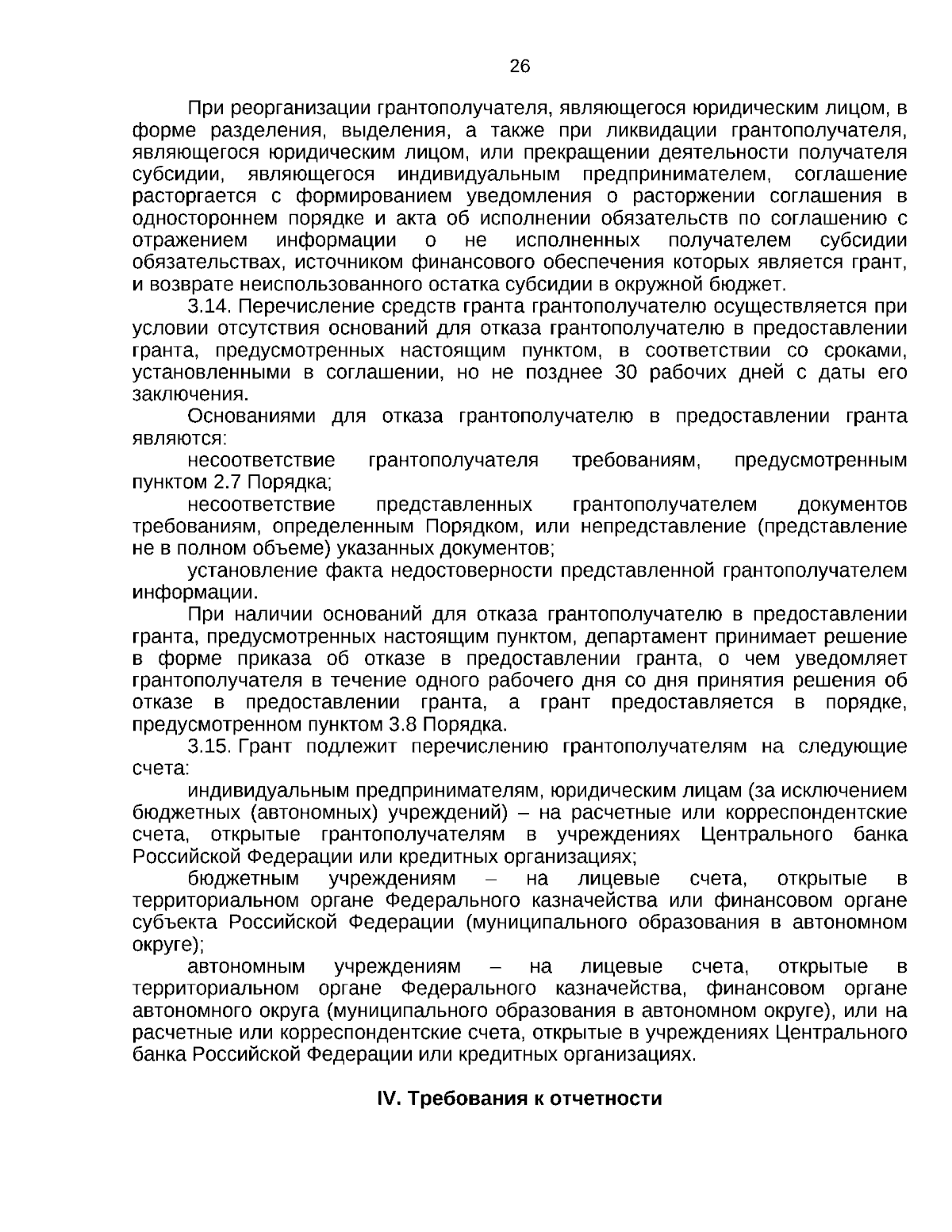 26

При реорганизации грантополучателя, являющегося юридическим лицом, в форме разделения, выделения, а также при ликвидации грантополучателя, являющегося юридическим лицом, или прекращении деятельности получателя субсидии, являющегося индивидуальным предпринимателем, соглашение расторгается с формированием уведомления о расторжении соглашения в одностороннем порядке и акта об исполнении обязательств по соглашению с отражением информации о не исполненных получателем субсидии обязательствах, источником финансового обеспечения которых является грант, и возврате неиспользованного остатка субсидии в окружной бюджет.

3.14. Перечисление средств гранта грантополучателю осуществляется при условии отсутствия оснований для отказа грантополучателю в предоставлении гранта, предусмотренных настоящим пунктом, в соответствии со сроками, установленными в соглашении, но не позднее 30 рабочих дней с даты его заключения.

Основаниями для отказа грантополучателю в предоставлении гранта являются:

несоответствие грантополучателя требованиям, предусмотренным пунктом 2.7 Порядка;

несоответствие представленных грантополучателем документов требованиям, определенным Порядком, или непредставление (представление не в полном объеме) указанных документов;

установление факта недостоверности представленной грантополучателем информации.

При наличии оснований для отказа грантополучателю в предоставлении гранта, предусмотренных настоящим пунктом, департамент принимает решение в форме приказа об отказе в предоставлении гранта, о чем уведомляет грантополучателя в течение одного рабочего дня со дня принятия решения об отказе в предоставлении гранта, а грант предоставляется в порядке, предусмотренном пунктом 3.8 Порядка.

3.15. Грант подлежит перечислению грантополучателям на следующие счета:

индивидуальным предпринимателям, юридическим лицам (за исключением бюджетных (автономных) учреждений) – на расчетные или корреспондентские счета, открытые грантополучателям в учреждениях Центрального банка Российской Федерации или кредитных организациях;

бюджетным учреждениям – на лицевые счета, открытые в территориальном органе Федерального казначейства или финансовом органе субъекта Российской Федерации (муниципального образования в автономном округе);

автономным учреждениям – на лицевые счета, открытые в территориальном органе Федерального казначейства, финансовом органе автономного округа (муниципального образования в автономном округе), или на расчетные или корреспондентские счета, открытые в учреждениях Центрального банка Российской Федерации или кредитных организациях.

IV. Требования к отчетности